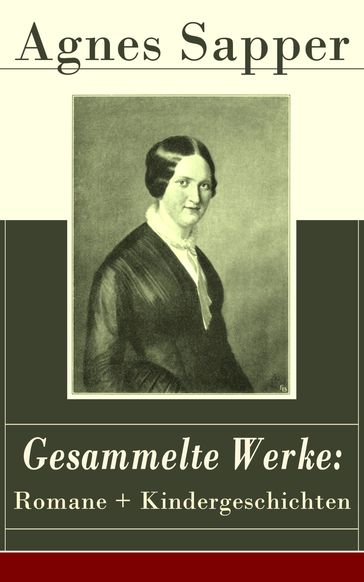 Agnes Sapper

Gesammelte Werke:
Romane + Kindergeschichten